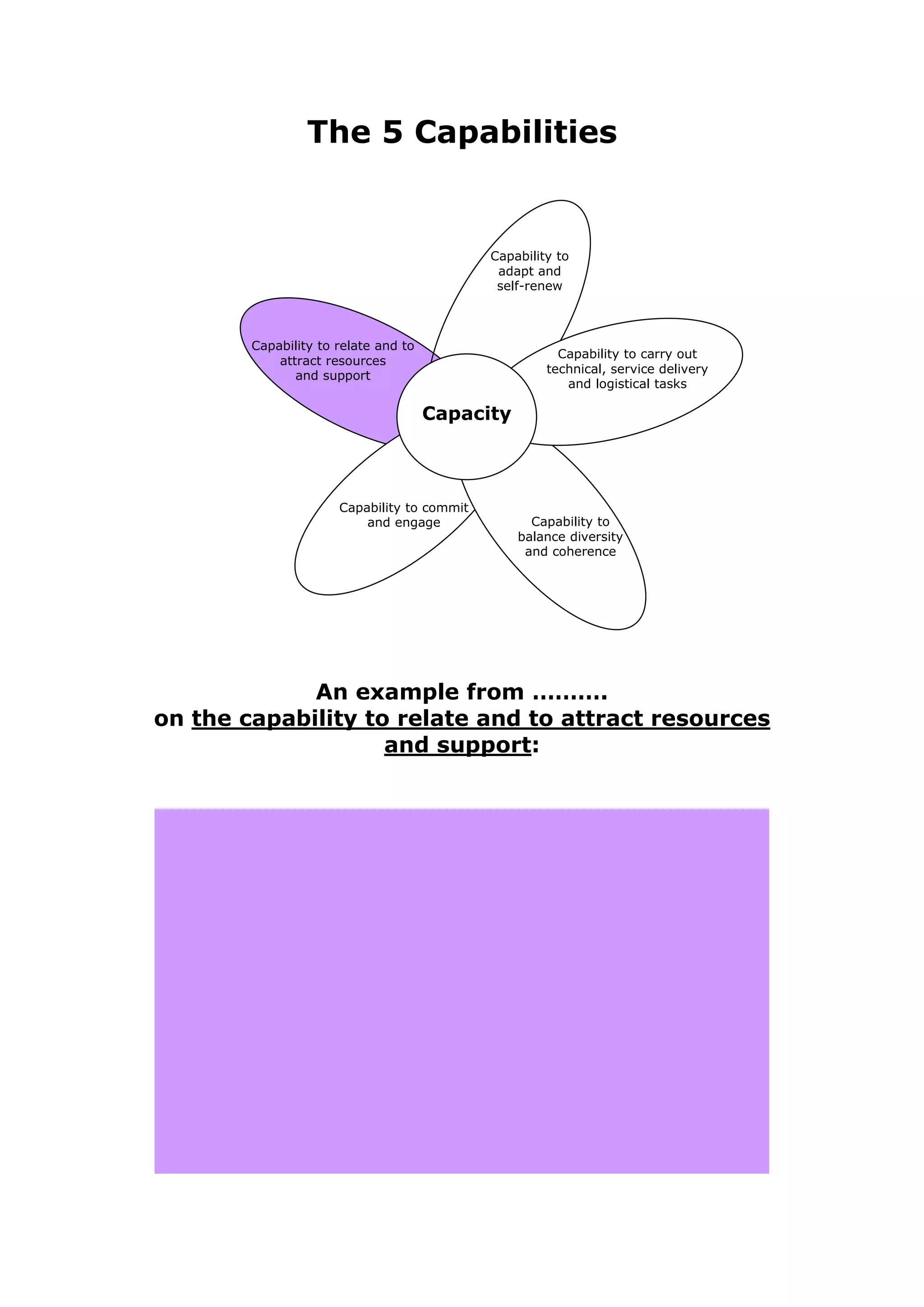 The 5 Capabilities

Capability to adapt and self-renew

Capability to relate and to attract resources and support

Capability to carry out technical, service delivery and logistical tasks

Capacity

Capability to commit and engage

Capability to balance diversity and coherence

An example from ..........
on the capability to relate and to attract resources and support: